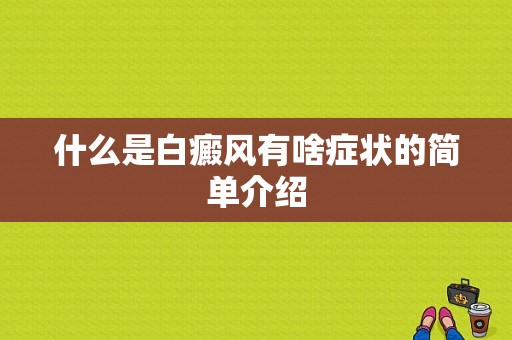 什么是白癜风有啥症状的简单介绍